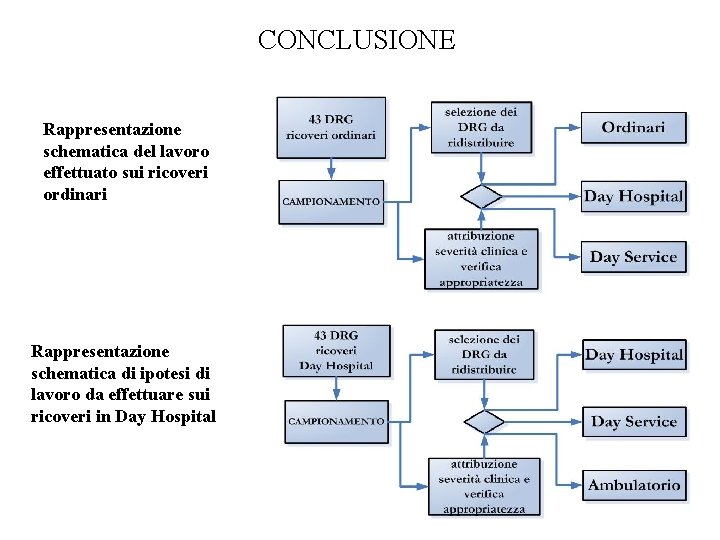 CONCLUSIONE

Rappresentazione schematica del lavoro effettuato sui ricoveri ordinari

43 DRG ricoveri ordinari

CAMPIONAMENTO

selezione dei DRG da ridistribuire

attribuzione severità clinica e verifica appropriatezza

Ordinari

Day Hospital

Day Service

Rappresentazione schematica di ipotesi di lavoro da effettuare sui ricoveri in Day Hospital

43 DRG ricoveri Day Hospital

CAMPIONAMENTO

selezione dei DRG da ridistribuire

attribuzione severità clinica e verifica appropriatezza

Day Hospital

Day Service

Ambulatorio